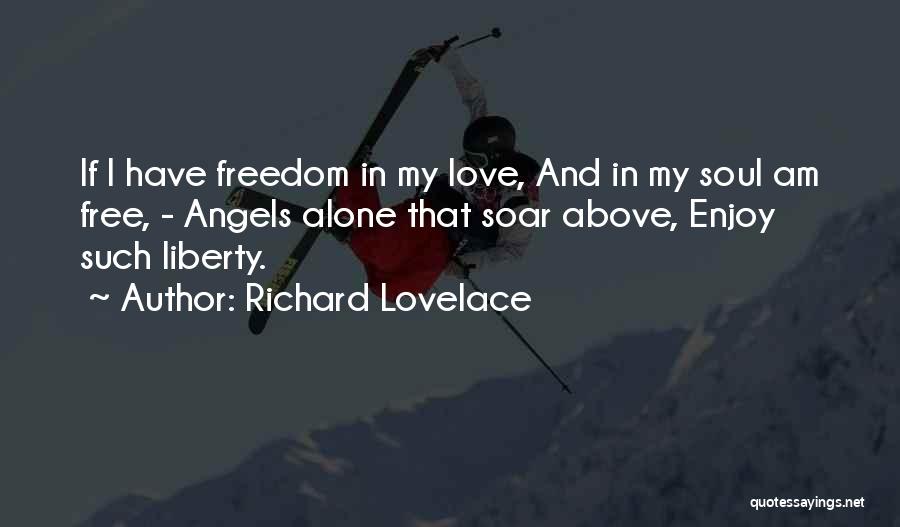 If I have freedom in my love, And in my soul am free, - Angels alone that soar above, Enjoy such liberty.

~ Author: Richard Lovelace

quotessayings.net